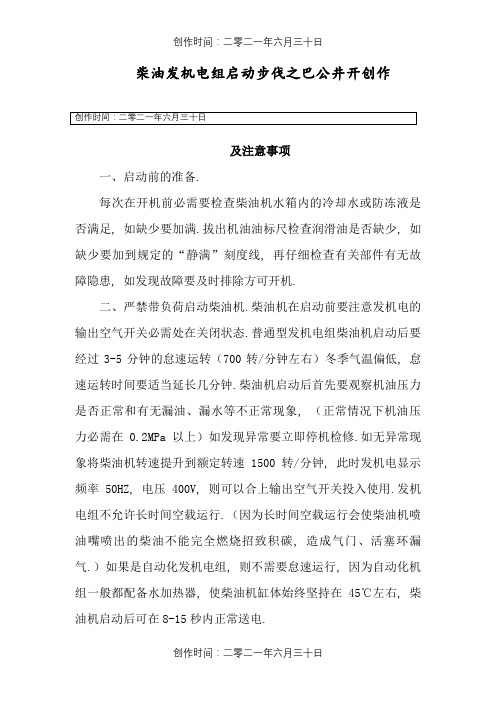 创作时间：二零二一年六月三十日

柴油发机电组启动步伐之巴公井开创作

创作时间：二零二一年六月三十日

及注意事项

一、启动前的准备.

每次在开机前必需要检查柴油机水箱内的冷却水或防冻液是否满足，如缺少要加满.拔出机油油标尺检查润滑油是否缺少，如缺少要加到规定的“静满”刻度线，再仔细检查有关部件有无故障隐患，如发现故障要及时排除方可开机.

二、严禁带负荷启动柴油机.柴油机在启动前要注意发机电的输出空气开关必需处在关闭状态.普通型发机电组柴油机启动后要经过 3-5 分钟的怠速运转（700 转/分钟左右）冬季气温偏低，怠速运转时间要适当延长几分钟.柴油机启动后首先要观察机油压力是否正常和有无漏油、漏水等不正常现象，（正常情况下机油压力必需在 0.2MPa 以上）如发现异常要立即停机检修.如无异常现象将柴油机转速提升到额定转速 1500 转/分钟，此时发机电显示频率 50HZ，电压 400V，则可以合上输出空气开关投入使用.发机电组不允许长时间空载运行.（因为长时间空载运行会使柴油机喷油嘴喷出的柴油不能完全燃烧招致积碳，造成气门、活塞环漏气.）如果是自动化发机电组，则不需要怠速运行，因为自动化机组一般都配备水加热器，使柴油机缸体始终坚持在 45℃左右，柴油机启动后可在 8-15 秒内正常送电.

创作时间：二零二一年六月三十日